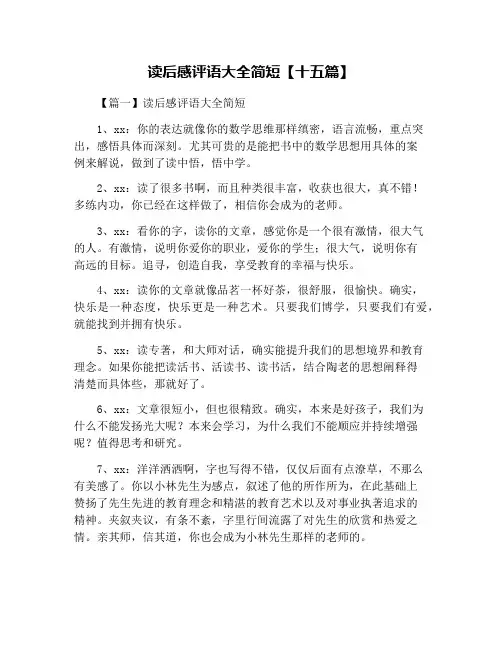 读后感评语大全简短【十五篇】

【篇一】读后感评语大全简短

1、xx：你的表达就像你的数学思维那样缜密，语言流畅，重点突出，感悟具体而深刻。尤其可贵的是能把书中的数学思想用具体的案例来解说，做到了读中悟，悟中学。

2、xx：读了很多书啊，而且种类很丰富，收获也很大，真不错！多练内功，你已经在这样做了，相信你会成为的老师。

3、xx：看你的字，读你的文章，感觉你是一个很有激情，很大气的人。有激情，说明你爱你的职业，爱你的学生；很大气，说明你有高远的目标。追寻，创造自我，享受教育的幸福与快乐。

4、xx：读你的文章就像品茗一杯好茶，很舒服，很愉快。确实，快乐是一种态度，快乐更是一种艺术。只要我们博学，只要我们有爱，就能找到并拥有快乐。

5、xx：读专著，和大师对话，确实能提升我们的思想境界和教育理念。如果你能把读活书、活读书、读书活，结合陶老的思想阐释得清楚而具体些，那就好了。

6、xx：文章很短小，但也很精致。确实，本来是好孩子，我们为什么不能发扬光大呢？本来会学习，为什么我们不能顺应并持续增强呢？值得思考和研究。

7、xx：洋洋洒洒啊，字也写得不错，仅仅后面有点潦草，不那么有美感了。你以小林先生为感点，叙述了他的所作所为，在此基础上赞扬了先生先进的教育理念和精湛的教育艺术以及对事业执著追求的精神。夹叙夹议，有条不紊，字里行间流露了对先生的欣赏和热爱之情。亲其师，信其道，你也会成为小林先生那样的老师的。